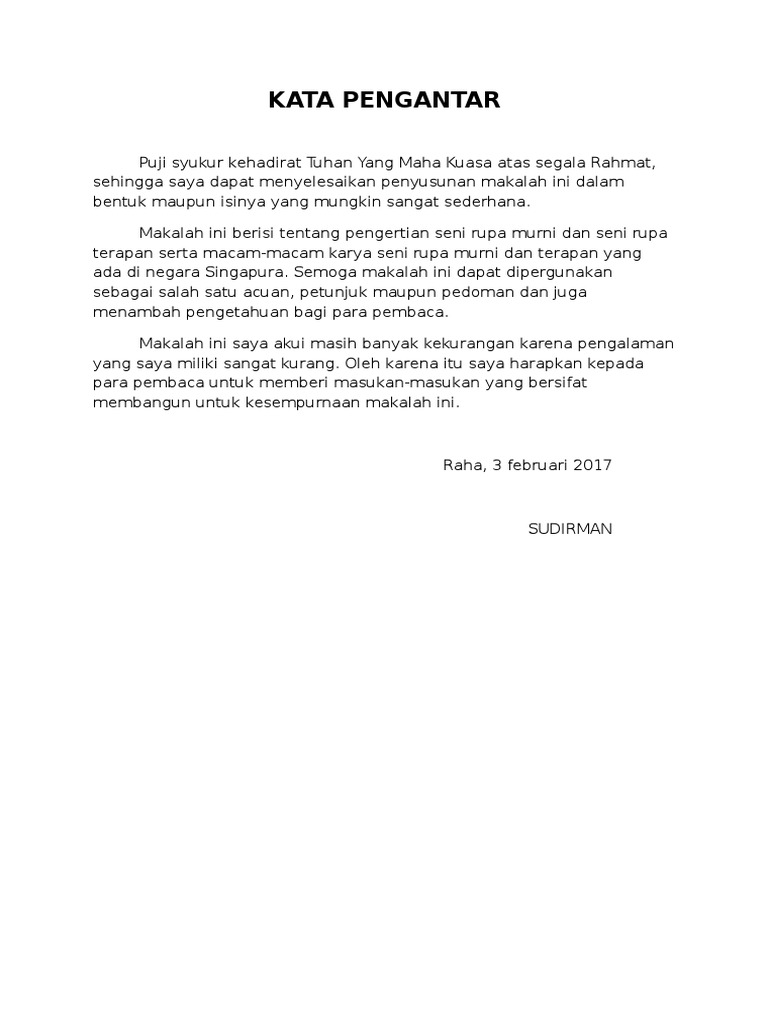 KATA PENGANTAR

Puji syukur kehadirat Tuhan Yang Maha Kuasa atas segala Rahmat, sehingga saya dapat menyelesaikan penyusunan makalah ini dalam bentuk maupun isinya yang mungkin sangat sederhana.

Makalah ini berisi tentang pengertian seni rupa murni dan seni rupa terapan serta macam-macam karya seni rupa murni dan terapan yang ada di negara Singapura. Semoga makalah ini dapat dipergunakan sebagai salah satu acuan, petunjuk maupun pedoman dan juga menambah pengetahuan bagi para pembaca.

Makalah ini saya akui masih banyak kekurangan karena pengalaman yang saya miliki sangat kurang. Oleh karena itu saya harapkan kepada para pembaca untuk memberi masukan-masukan yang bersifat membangun untuk kesempurnaan makalah ini.

Raha, 3 februari 2017

SUDIRMAN